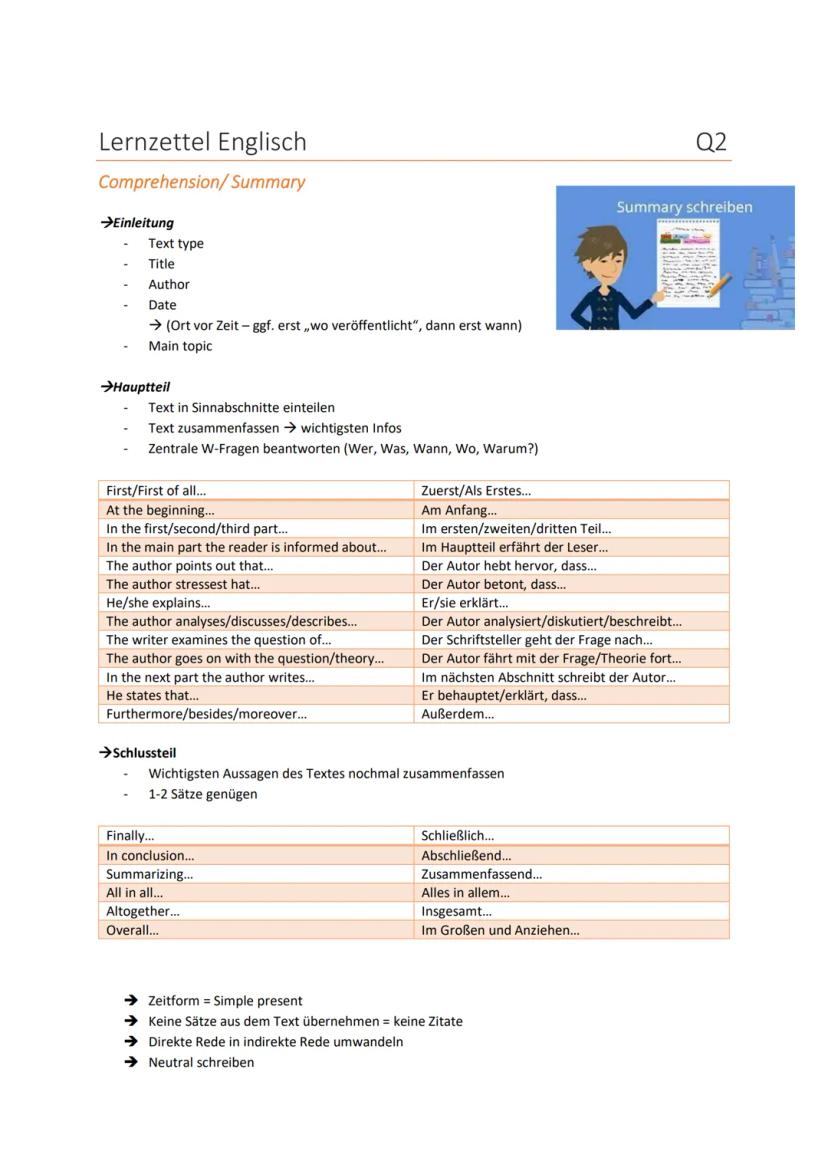 Lernzettel Englisch Q2

Comprehension/ Summary

Summary schreiben

→Einleitung
- Text type
- Title
- Author
- Date
→ (Ort vor Zeit – ggf. erst „wo veröffentlicht", dann erst wann)
- Main topic

→Hauptteil
- Text in Sinnabschnitte einteilen
- Text zusammenfassen → wichtigsten Infos
- Zentrale W-Fragen beantworten (Wer, Was, Wann, Wo, Warum?)

| First/First of all… | Zuerst/Als Erstes… |
|---|---|
| At the beginning… | Am Anfang… |
| In the first/second/third part… | Im ersten/zweiten/dritten Teil… |
| In the main part the reader is informed about… | Im Hauptteil erfährt der Leser… |
| The author points out that… | Der Autor hebt hervor, dass… |
| The author stressest hat… | Der Autor betont, dass… |
| He/she explains… | Er/sie erklärt… |
| The author analyses/discusses/describes… | Der Autor analysiert/diskutiert/beschreibt… |
| The writer examines the question of… | Der Schriftsteller geht der Frage nach… |
| The author goes on with the question/theory… | Der Autor fährt mit der Frage/Theorie fort… |
| In the next part the author writes… | Im nächsten Abschnitt schreibt der Autor… |
| He states that… | Er behauptet/erklärt, dass… |
| Furthermore/besides/moreover… | Außerdem… |

→Schlussteil
- Wichtigsten Aussagen des Textes nochmal zusammenfassen
- 1-2 Sätze genügen

| Finally… | Schließlich… |
|---|---|
| In conclusion… | Abschließend… |
| Summarizing… | Zusammenfassend… |
| All in all… | Alles in allem… |
| Altogether… | Insgesamt… |
| Overall… | Im Großen und Anziehen… |

→ Zeitform = Simple present
→ Keine Sätze aus dem Text übernehmen = keine Zitate
→ Direkte Rede in indirekte Rede umwandeln
→ Neutral schreiben